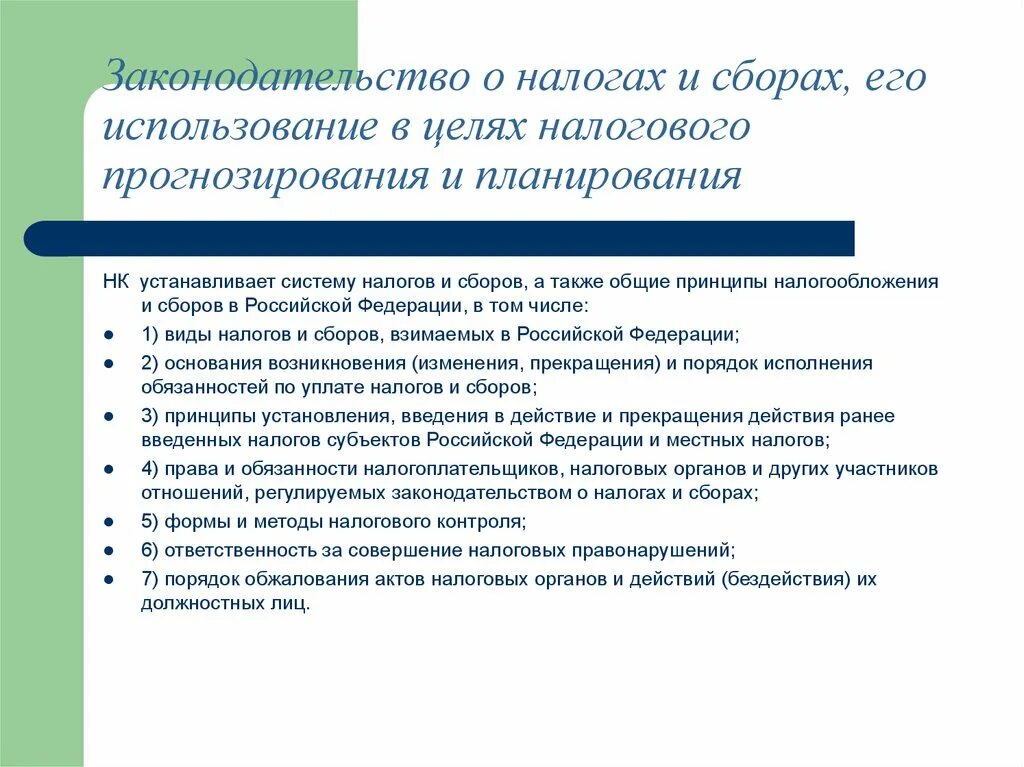 Законодательство о налогах и сборах, его использование в целях налогового прогнозирования и планирования

НК устанавливает систему налогов и сборов, а также общие принципы налогообложения и сборов в Российской Федерации, в том числе:

- 1) виды налогов и сборов, взимаемых в Российской Федерации;
- 2) основания возникновения (изменения, прекращения) и порядок исполнения обязанностей по уплате налогов и сборов;
- 3) принципы установления, введения в действие и прекращения действия ранее введенных налогов субъектов Российской Федерации и местных налогов;
- 4) права и обязанности налогоплательщиков, налоговых органов и других участников отношений, регулируемых законодательством о налогах и сборах;
- 5) формы и методы налогового контроля;
- 6) ответственность за совершение налоговых правонарушений;
- 7) порядок обжалования актов налоговых органов и действий (бездействия) их должностных лиц.